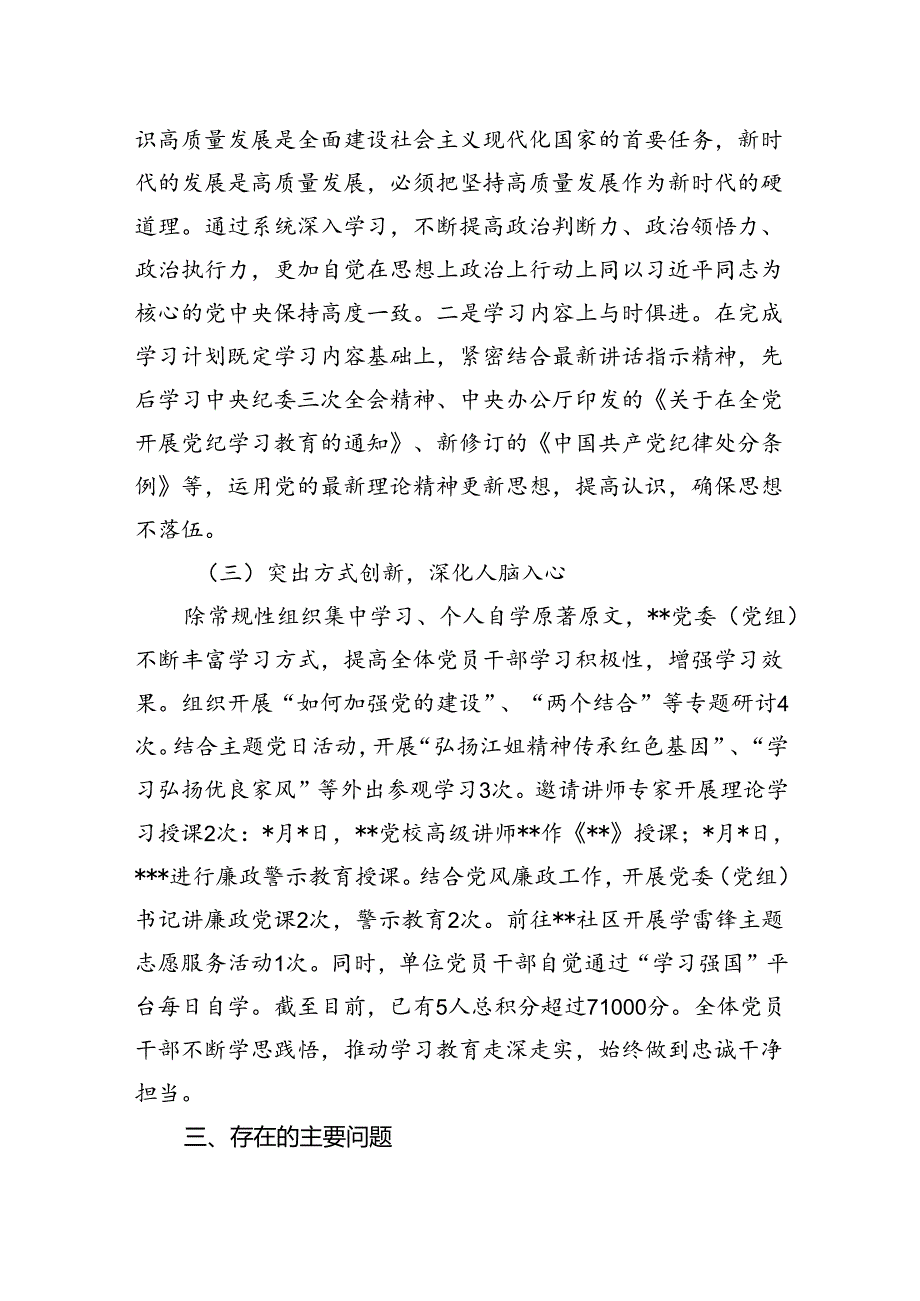 识高质量发展是全面建设社会主义现代化国家的首要任务，新时代的发展是高质量发展，必须把坚持高质量发展作为新时代的硬道理。通过系统深入学习，不断提高政治判断力、政治领悟力、政治执行力，更加自觉在思想上政治上行动上同以习近平同志为核心的党中央保持高度一致。二是学习内容上与时俱进。在完成学习计划既定学习内容基础上，紧密结合最新讲话指示精神，先后学习中央纪委三次全会精神、中央办公厅印发的《关于在全党开展党纪学习教育的通知》、新修订的《中国共产党纪律处分条例》等，运用党的最新理论精神更新思想，提高认识，确保思想不落伍。

（三）突出方式创新，深化人脑入心

除常规性组织集中学习、个人自学原著原文，**党委（党组）不断丰富学习方式，提高全体党员干部学习积极性，增强学习效果。组织开展“如何加强党的建设”、“两个结合”等专题研讨4次。结合主题党日活动，开展“弘扬江姐精神传承红色基因”、“学习弘扬优良家风”等外出参观学习3次。邀请讲师专家开展理论学习授课2次：*月*日，**党校高级讲师**作《**》授课；*月*日，***进行廉政警示教育授课。结合党风廉政工作，开展党委（党组）书记讲廉政党课2次，警示教育2次。前往**社区开展学雷锋主题志愿服务活动1次。同时，单位党员干部自觉通过“学习强国”平台每日自学。截至目前，已有5人总积分超过71000分。全体党员干部不断学思践悟，推动学习教育走深走实，始终做到忠诚干净担当。

三、存在的主要问题